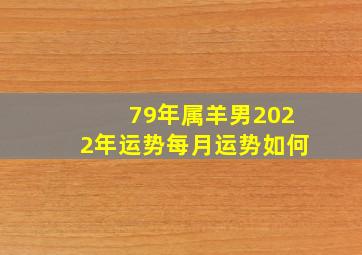 79年属羊男2022年运势每月运势如何